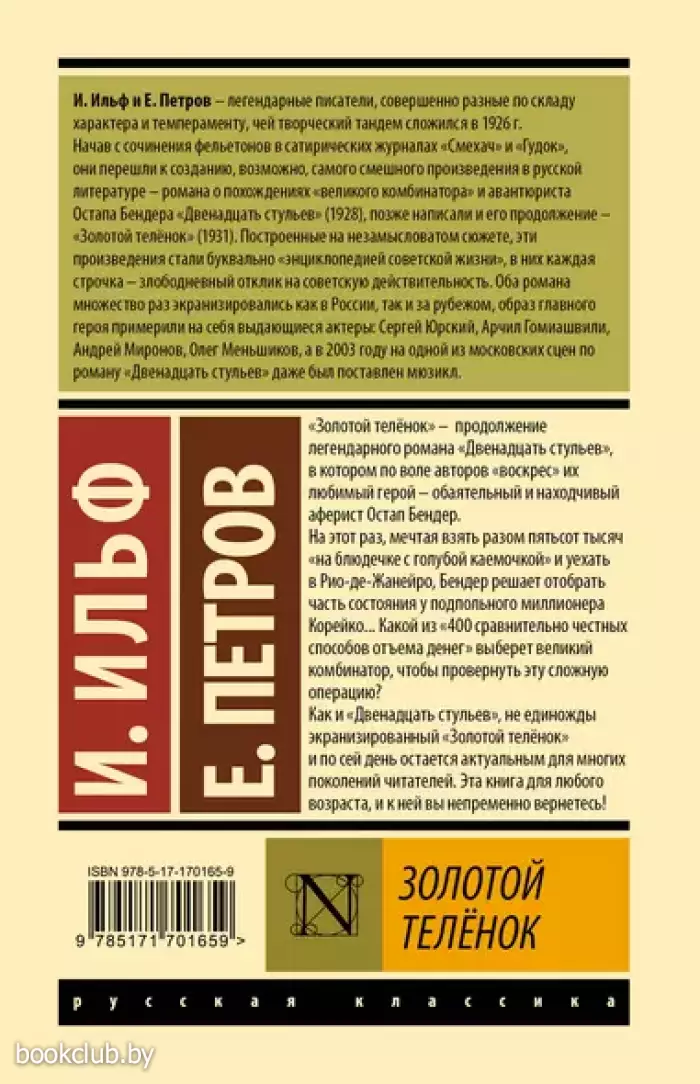 И. Ильф и Е. Петров – легендарные писатели, совершенно разные по складу характера и темпераменту, чей творческий тандем сложился в 1926 г. Начав с сочинения фельетонов в сатирических журналах «Смехач» и «Гудок», они перешли к созданию, возможно, самого смешного произведения в русской литературе – романа о похождениях «великого комбинатора» и авантюриста Остапа Бендера «Двенадцать стульев» (1928), позже написали и его продолжение – «Золотой телёнок» (1931). Построенные на незамысловатом сюжете, эти произведения стали буквально «энциклопедией советской жизни», в них каждая строчка – злободневный отклик на советскую действительность. Оба романа множество раз экранизировались как в России, так и за рубежом, образ главного героя примерили на себя выдающиеся актеры: Сергей Юрский, Арчил Гомиашвили, Андрей Миронов, Олег Меньшиков, а в 2003 году на одной из московских сцен по роману «Двенадцать стульев» даже был поставлен мюзикл.

И. ИЛЬФ

Е. ПЕТРОВ

«Золотой телёнок» – продолжение легендарного романа «Двенадцать стульев», в котором по воле авторов «воскрес» их любимый герой – обаятельный и находчивый аферист Остап Бендер.
На этот раз, мечтая взять разом пятьсот тысяч «на блюдечке с голубой каемочкой» и уехать в Рио-де-Жанейро, Бендер решает отобрать часть состояния у подпольного миллионера Корейко... Какой из «400 сравнительно честных способов отъема денег» выберет великий комбинатор, чтобы провернуть эту сложную операцию?
Как и «Двенадцать стульев», не единожды экранизированный «Золотой телёнок» и по сей день остается актуальным для многих поколений читателей. Эта книга для любого возраста, и к ней вы непременно вернетесь!

ISBN 978-5-17-170165-9

9 785171 701659 >

N

ЗОЛОТОЙ ТЕЛЁНОК

русская классика

bookclub.by